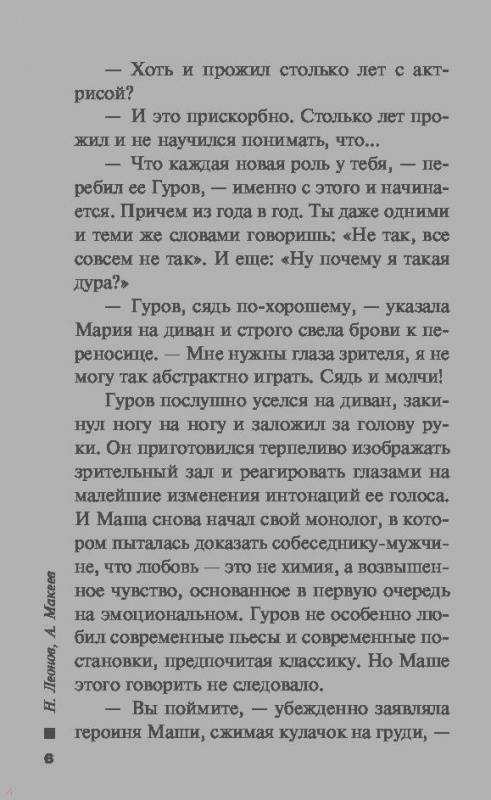 — Хоть и прожил столько лет с актрисой?

— И это прискорбно. Столько лет прожил и не научился понимать, что...

— Что каждая новая роль у тебя, — перебил ее Гуров, — именно с этого и начинается. Причем из года в год. Ты даже одними и теми же словами говоришь: «Не так, все совсем не так». И еще: «Ну почему я такая дура?»

— Гуров, сядь по-хорошему, — указала Мария на диван и строго свела брови к переносице. — Мне нужны глаза зрителя, я не могу так абстрактно играть. Сядь и молчи!

Гуров послушно уселся на диван, закинул ногу на ногу и заложил за голову руки. Он приготовился терпеливо изображать зрительный зал и реагировать глазами на малейшие изменения интонаций ее голоса. И Маша снова начал свой монолог, в котором пыталась доказать собеседнику-мужчине, что любовь — это не химия, а возвышенное чувство, основанное в первую очередь на эмоциональном. Гуров не особенно любил современные пьесы и современные постановки, предпочитая классику. Но Маше этого говорить не следовало.

— Вы поймите, — убежденно заявляла героиня Маши, сжимая кулачок на груди, —

Н. Леонов, А. Макеев

6